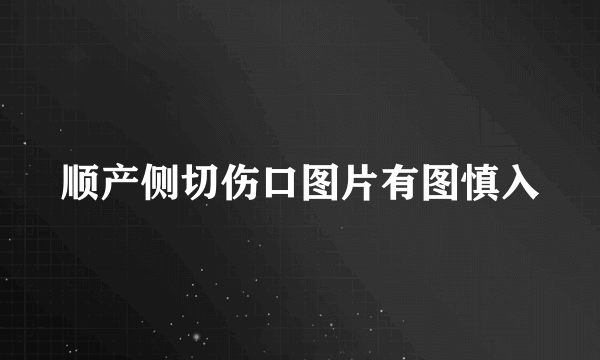 顺产侧切伤口图片有图慎入